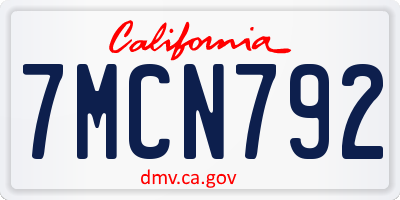 California

7MCN792

dmv.ca.gov